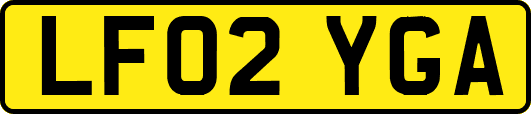 LF02 YGA